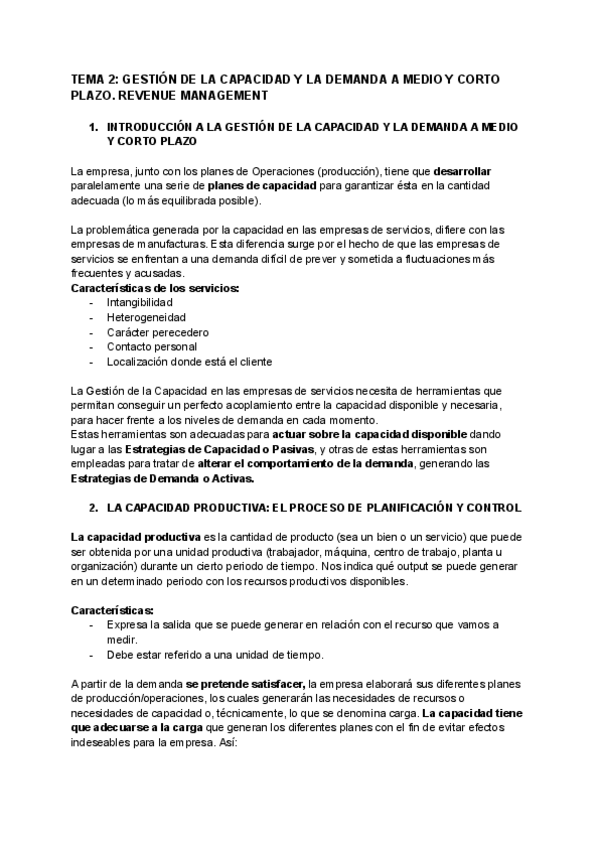 TEMA 2: GESTIÓN DE LA CAPACIDAD Y LA DEMANDA A MEDIO Y CORTO PLAZO. REVENUE MANAGEMENT

1. INTRODUCCIÓN A LA GESTIÓN DE LA CAPACIDAD Y LA DEMANDA A MEDIO Y CORTO PLAZO

La empresa, junto con los planes de Operaciones (producción), tiene que desarrollar paralelamente una serie de planes de capacidad para garantizar ésta en la cantidad adecuada (lo más equilibrada posible).

La problemática generada por la capacidad en las empresas de servicios, difiere con las empresas de manufacturas. Esta diferencia surge por el hecho de que las empresas de servicios se enfrentan a una demanda difícil de prever y sometida a fluctuaciones más frecuentes y acusadas.
Características de los servicios:
- Intangibilidad
- Heterogeneidad
- Carácter perecedero
- Contacto personal
- Localización donde está el cliente

La Gestión de la Capacidad en las empresas de servicios necesita de herramientas que permitan conseguir un perfecto acoplamiento entre la capacidad disponible y necesaria, para hacer frente a los niveles de demanda en cada momento.
Estas herramientas son adecuadas para actuar sobre la capacidad disponible dando lugar a las Estrategias de Capacidad o Pasivas, y otras de estas herramientas son empleadas para tratar de alterar el comportamiento de la demanda, generando las Estrategias de Demanda o Activas.

2. LA CAPACIDAD PRODUCTIVA: EL PROCESO DE PLANIFICACIÓN Y CONTROL

La capacidad productiva es la cantidad de producto (sea un bien o un servicio) que puede ser obtenida por una unidad productiva (trabajador, máquina, centro de trabajo, planta u organización) durante un cierto periodo de tiempo. Nos indica qué output se puede generar en un determinado periodo con los recursos productivos disponibles.

Características:
- Expresa la salida que se puede generar en relación con el recurso que vamos a medir.
- Debe estar referido a una unidad de tiempo.

A partir de la demanda se pretende satisfacer, la empresa elaborará sus diferentes planes de producción/operaciones, los cuales generarán las necesidades de recursos o necesidades de capacidad o, técnicamente, lo que se denomina carga. La capacidad tiene que adecuarse a la carga que generan los diferentes planes con el fin de evitar efectos indeseables para la empresa. Así: